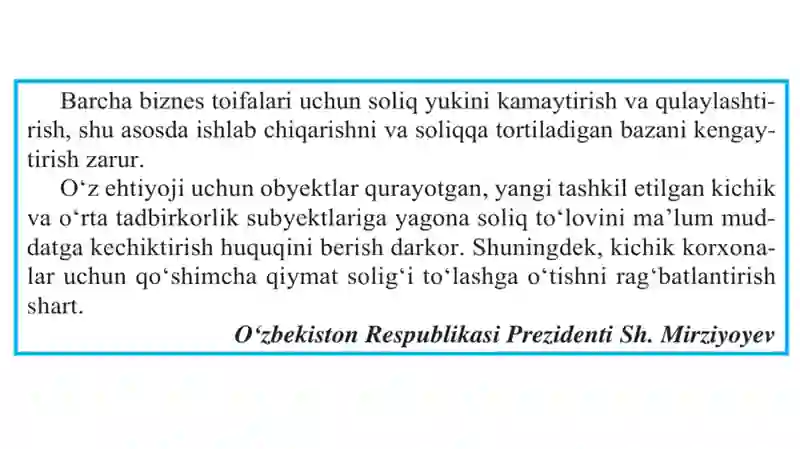 Barcha biznes toifalari uchun soliq yukini kamaytirish va qulaylashtirish, shu asosda ishlab chiqarishni va soliqqa tortiladigan bazani kengaytirish zarur.

O‘z ehtiyoji uchun obyektlar qurayotgan, yangi tashkil etilgan kichik va o‘rta tadbirkorlik subyektlariga yagona soliq to‘lovini ma’lum muddatga kechiktirish huquqini berish darkor. Shuningdek, kichik korxonalar uchun qo‘shimcha qiymat solig‘i to‘lashga o‘tishni rag‘batlantirish shart.

O‘zbekiston Respublikasi Prezidenti Sh. Mirziyoyev